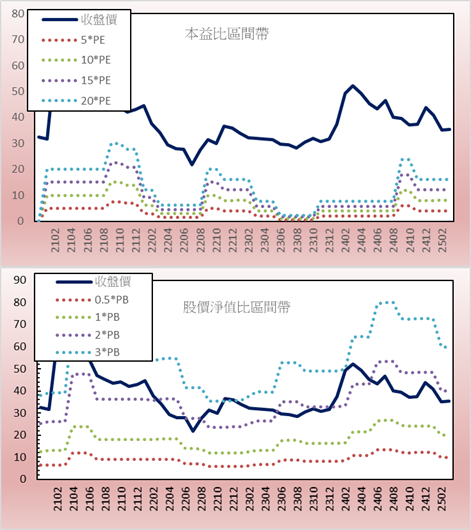 80
70
60
50
40
30
20
10
0

收盤價
5*PE
10*PE
15*PE
20*PE

本益比區間帶

2102
2104
2106
2108
2110
2112
2202
2204
2206
2208
2210
2212
2302
2304
2306
2308
2310
2312
2402
2404
2406
2408
2410
2412
2502

90
80
70
60
50
40
30
20
10
0

收盤價
0.5*PB
1*PB
2*PB
3*PB

股價淨值比區間帶

2102
2104
2106
2108
2110
2112
2202
2204
2206
2208
2210
2212
2302
2304
2306
2308
2310
2312
2402
2404
2406
2408
2410
2412
2502